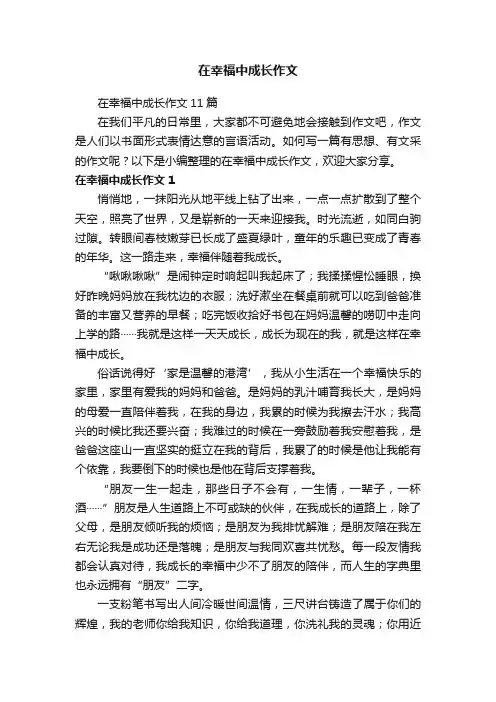 在幸福中成长作文

在幸福中成长作文 11 篇

在我们平凡的日常里，大家都不可避免地会接触到作文吧，作文是人们以书面形式表情达意的言语活动。如何写一篇有思想、有文采的作文呢？以下是小编整理的在幸福中成长作文，欢迎大家分享。

在幸福中成长作文 1

悄悄地，一抹阳光从地平线上钻了出来，一点一点扩散到了整个天空，照亮了世界，又是崭新的一天来迎接我。时光流逝，如同白驹过隙。转眼间春枝嫩芽已长成了盛夏绿叶，童年的乐趣已变成了青春的年华。这一路走来，幸福伴随着我成长。

“啾啾啾啾”是闹钟定时响起叫我起床了；我揉揉惺忪睡眼，换好昨晚妈妈放在我枕边的衣服；洗好漱坐在餐桌前就可以吃到爸爸准备的丰富又营养的早餐；吃完饭收拾好书包在妈妈温馨的唠叨中走向上学的路……我就是这样一天天成长，成长为现在的我，就是这样在幸福中成长。

俗话说得好‘家是温馨的港湾’，我从小生活在一个幸福快乐的家里，家里有爱我的妈妈和爸爸。是妈妈的乳汁哺育我长大，是妈妈的母爱一直陪伴着我，在我的身边，我累的时候为我擦去汗水；我高兴的时候比我还要兴奋；我难过的时候在一旁鼓励着我安慰着我，是爸爸这座山一直坚实的挺立在我的背后，我累了的时候是他让我能有个依靠，我要倒下的时候也是他在背后支撑着我。

“朋友一生一起走，那些日子不会有，一生情，一辈子，一杯酒……”朋友是人生道路上不可或缺的伙伴，在我成长的道路上，除了父母，是朋友倾听我的烦恼；是朋友为我排忧解难；是朋友陪在我左右无论我是成功还是落魄；是朋友与我同欢喜共忧愁。每一段友情我都会认真对待，我成长的幸福中少不了朋友的陪伴，而人生的字典里也永远拥有“朋友”二字。

一支粉笔书写出人间冷暖世间温情，三尺讲台铸造了属于你们的辉煌，我的老师你给我知识，你给我道理，你洗礼我的灵魂；你用近